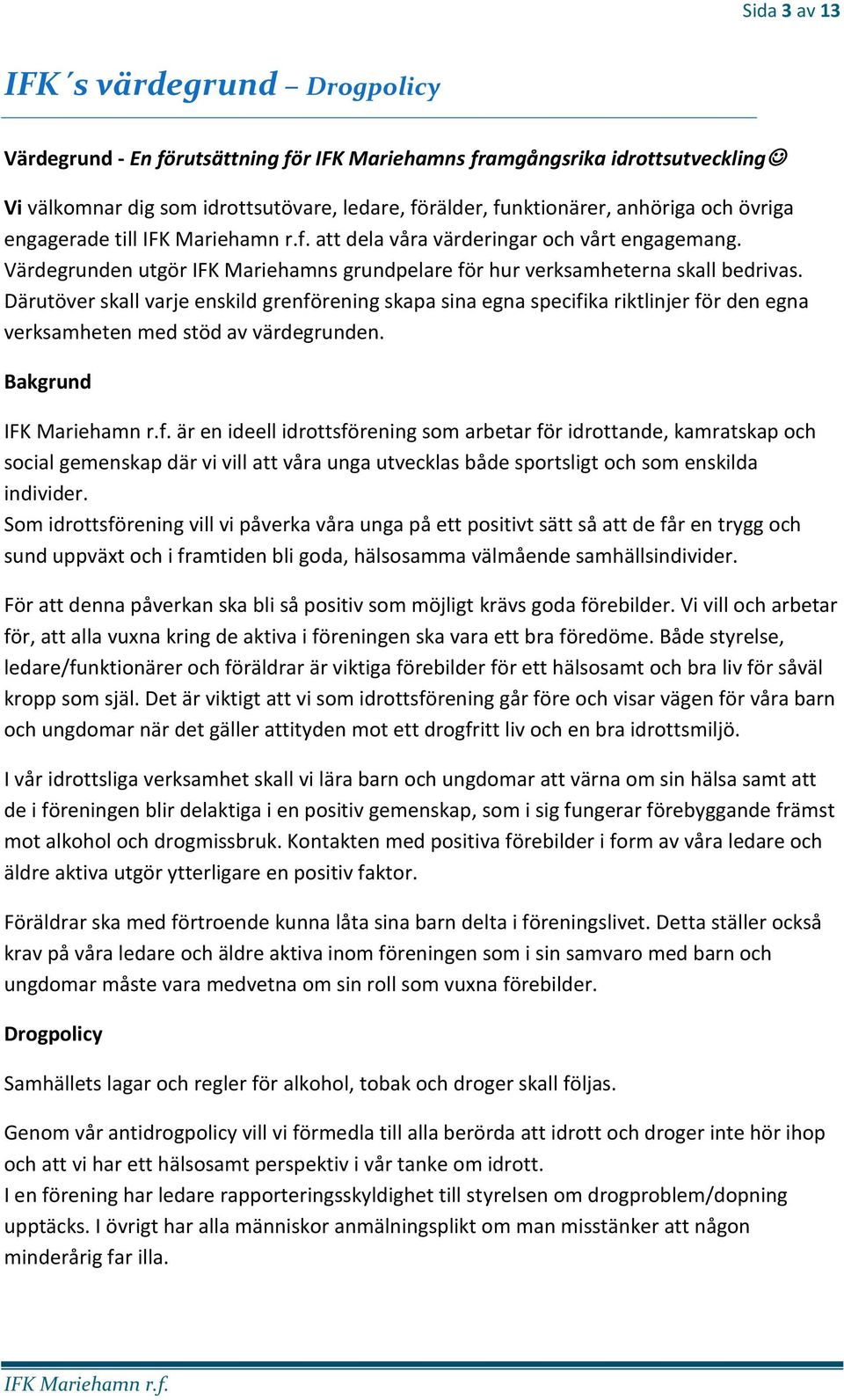 Sida 3 av 13

IFK´s värdegrund – Drogpolicy

Värdegrund - En förutsättning för IFK Mariehamns framgångsrika idrottsutveckling☺

Vi välkomnar dig som idrottsutövare, ledare, förälder, funktionärer, anhöriga och övriga engagerade till IFK Mariehamn r.f. att dela våra värderingar och vårt engagemang. Värdegrunden utgör IFK Mariehamns grundpelare för hur verksamheterna skall bedrivas. Därutöver skall varje enskild grenförening skapa sina egna specifika riktlinjer för den egna verksamheten med stöd av värdegrunden.

Bakgrund

IFK Mariehamn r.f. är en ideell idrottsförening som arbetar för idrottande, kamratskap och social gemenskap där vi vill att våra unga utvecklas både sportsligt och som enskilda individer.
Som idrottsförening vill vi påverka våra unga på ett positivt sätt så att de får en trygg och sund uppväxt och i framtiden bli goda, hälsosamma välmående samhällsindivider.

För att denna påverkan ska bli så positiv som möjligt krävs goda förebilder. Vi vill och arbetar för, att alla vuxna kring de aktiva i föreningen ska vara ett bra föredöme. Både styrelse, ledare/funktionärer och föräldrar är viktiga förebilder för ett hälsosamt och bra liv för såväl kropp som själ. Det är viktigt att vi som idrottsförening går före och visar vägen för våra barn och ungdomar när det gäller attityden mot ett drogfritt liv och en bra idrottsmiljö.

I vår idrottsliga verksamhet skall vi lära barn och ungdomar att värna om sin hälsa samt att de i föreningen blir delaktiga i en positiv gemenskap, som i sig fungerar förebyggande främst mot alkohol och drogmissbruk. Kontakten med positiva förebilder i form av våra ledare och äldre aktiva utgör ytterligare en positiv faktor.

Föräldrar ska med förtroende kunna låta sina barn delta i föreningslivet. Detta ställer också krav på våra ledare och äldre aktiva inom föreningen som i sin samvaro med barn och ungdomar måste vara medvetna om sin roll som vuxna förebilder.

Drogpolicy

Samhällets lagar och regler för alkohol, tobak och droger skall följas.

Genom vår antidrogpolicy vill vi förmedla till alla berörda att idrott och droger inte hör ihop och att vi har ett hälsosamt perspektiv i vår tanke om idrott.
I en förening har ledare rapporteringsskyldighet till styrelsen om drogproblem/dopning upptäcks. I övrigt har alla människor anmälningsplikt om man misstänker att någon minderårig far illa.

IFK Mariehamn r.f.